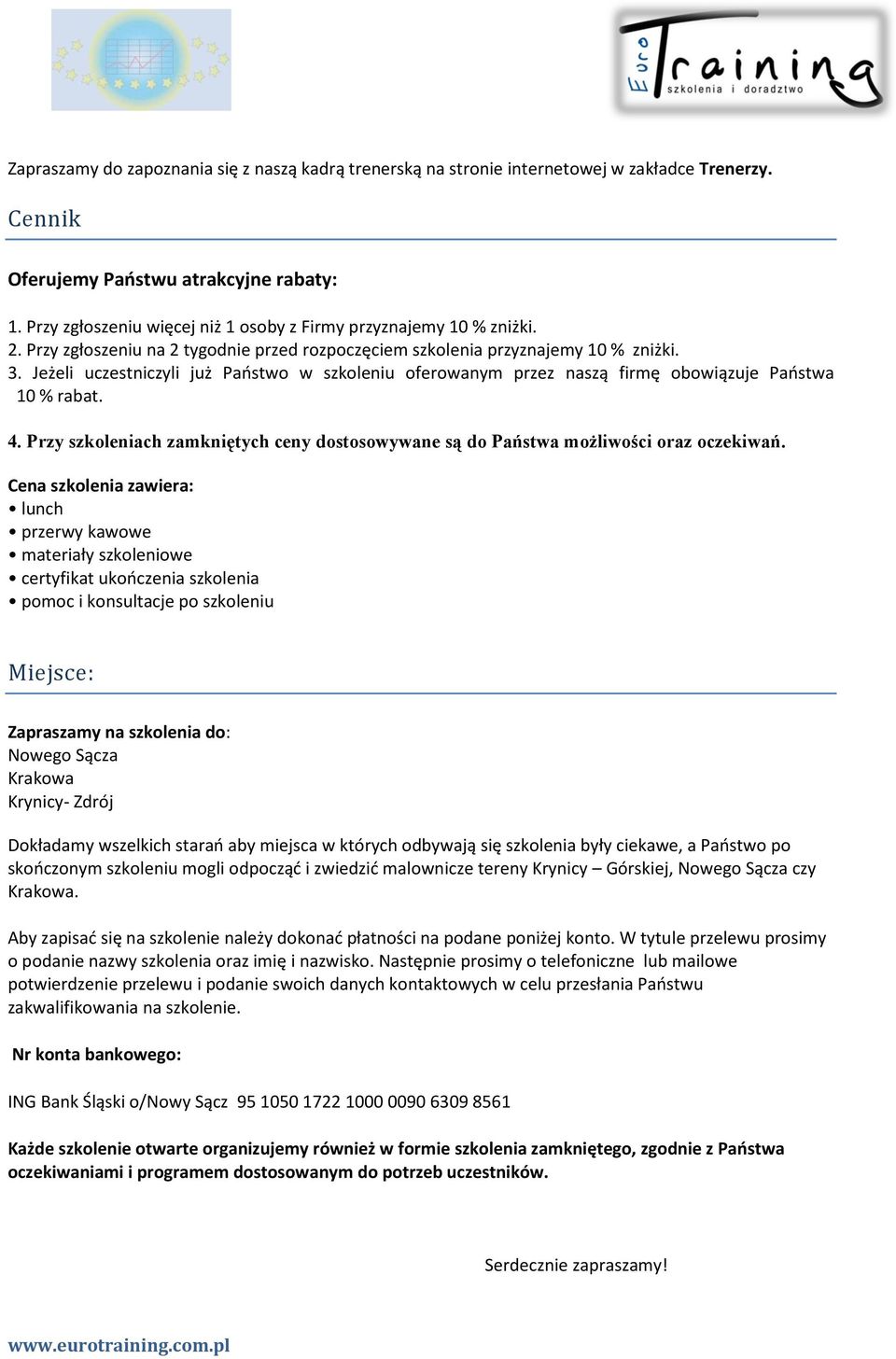 Euro Training szkolenia i doradztwo

Zapraszamy do zapoznania się z naszą kadrą trenerską na stronie internetowej w zakładce Trenerzy.

Cennik

Oferujemy Państwu atrakcyjne rabaty:

1. Przy zgłoszeniu więcej niż 1 osoby z Firmy przyznajemy 10 % zniżki.
2. Przy zgłoszeniu na 2 tygodnie przed rozpoczęciem szkolenia przyznajemy 10 % zniżki.
3. Jeżeli uczestniczyli już Państwo w szkoleniu oferowanym przez naszą firmę obowiązuje Państwa 10 % rabat.
4. Przy szkoleniach zamkniętych ceny dostosowywane są do Państwa możliwości oraz oczekiwań.

Cena szkolenia zawiera:
• lunch
• przerwy kawowe
• materiały szkoleniowe
• certyfikat ukończenia szkolenia
• pomoc i konsultacje po szkoleniu

Miejsce:

Zapraszamy na szkolenia do:
Nowego Sącza
Krakowa
Krynicy- Zdrój

Dokładamy wszelkich starań aby miejsca w których odbywają się szkolenia były ciekawe, a Państwo po skończonym szkoleniu mogli odpocząć i zwiedzić malownicze tereny Krynicy – Górskiej, Nowego Sącza czy Krakowa.

Aby zapisać się na szkolenie należy dokonać płatności na podane poniżej konto. W tytule przelewu prosimy o podanie nazwy szkolenia oraz imię i nazwisko. Następnie prosimy o telefoniczne lub mailowe potwierdzenie przelewu i podanie swoich danych kontaktowych w celu przesłania Państwu zakwalifikowania na szkolenie.

Nr konta bankowego:

ING Bank Śląski o/Nowy Sącz 95 1050 1722 1000 0090 6309 8561

Każde szkolenie otwarte organizujemy również w formie szkolenia zamkniętego, zgodnie z Państwa oczekiwaniami i programem dostosowanym do potrzeb uczestników.

Serdecznie zapraszamy!

www.eurotraining.com.pl